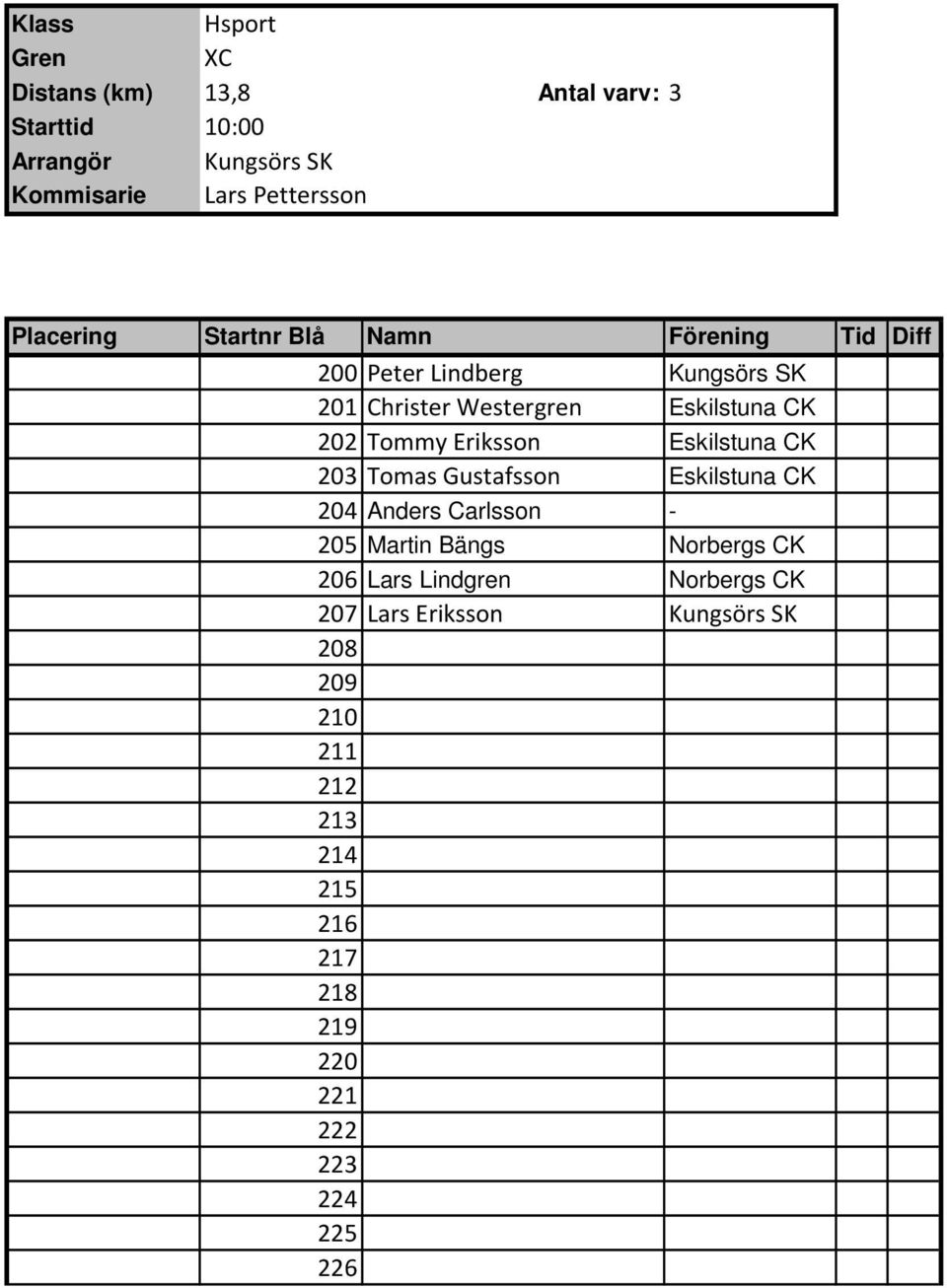 | Klass | Hsport | | |
|---|---|---|---|
| Gren | XC | | |
| Distans (km) | 13,8 | Antal varv: | 3 |
| Starttid | 10:00 | | |
| Arrangör | Kungsörs SK | | |
| Kommisarie | Lars Pettersson | | |

| Placering | Startnr Blå | Namn | Förening | Tid | Diff |
|---|---|---|---|---|---|
| | 200 | Peter Lindberg | Kungsörs SK | | |
| | 201 | Christer Westergren | Eskilstuna CK | | |
| | 202 | Tommy Eriksson | Eskilstuna CK | | |
| | 203 | Tomas Gustafsson | Eskilstuna CK | | |
| | 204 | Anders Carlsson | - | | |
| | 205 | Martin Bängs | Norbergs CK | | |
| | 206 | Lars Lindgren | Norbergs CK | | |
| | 207 | Lars Eriksson | Kungsörs SK | | |
| | 208 | | | | |
| | 209 | | | | |
| | 210 | | | | |
| | 211 | | | | |
| | 212 | | | | |
| | 213 | | | | |
| | 214 | | | | |
| | 215 | | | | |
| | 216 | | | | |
| | 217 | | | | |
| | 218 | | | | |
| | 219 | | | | |
| | 220 | | | | |
| | 221 | | | | |
| | 222 | | | | |
| | 223 | | | | |
| | 224 | | | | |
| | 225 | | | | |
| | 226 | | | | |